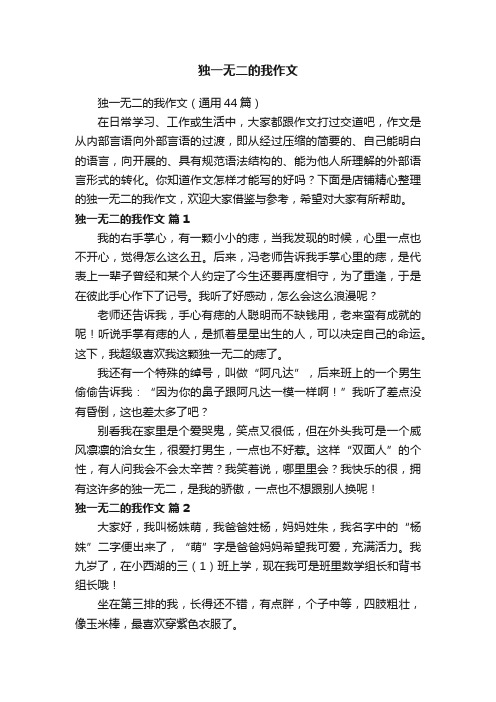 独一无二的我作文

独一无二的我作文（通用44篇）

在日常学习、工作或生活中，大家都跟作文打过交道吧，作文是从内部言语向外部言语的过渡，即从经过压缩的简要的、自己能明白的语言，向开展的、具有规范语法结构的、能为他人所理解的外部语言形式的转化。你知道作文怎样才能写的好吗？下面是店铺精心整理的独一无二的我作文，欢迎大家借鉴与参考，希望对大家有所帮助。

独一无二的我作文 篇1

我的右手掌心，有一颗小小的痣，当我发现的时候，心里一点也不开心，觉得怎么这么丑。后来，冯老师告诉我手掌心里的痣，是代表上一辈子曾经和某个人约定了今生还要再度相守，为了重逢，于是在彼此手心作下了记号。我听了好感动，怎么会这么浪漫呢？

老师还告诉我，手心有痣的人聪明而不缺钱用，老来蛮有成就的呢！听说手掌有痣的人，是抓着星星出生的人，可以决定自己的命运。这下，我超级喜欢我这颗独一无二的痣了。

我还有一个特殊的绰号，叫做“阿凡达”，后来班上的一个男生偷偷告诉我：“因为你的鼻子跟阿凡达一模一样啊！”我听了差点没有昏倒，这也差太多了吧？

别看我在家里是个爱哭鬼，笑点又很低，但在外头我可是一个威风凛凛的洽女生，很爱打男生，一点也不好惹。这样“双面人”的个性，有人问我会不会太辛苦？我笑着说，哪里里会？我快乐的很，拥有这许多的独一无二，是我的骄傲，一点也不想跟别人换呢！

独一无二的我作文 篇2

大家好，我叫杨姝萌，我爸爸姓杨，妈妈姓朱，我名字中的“杨姝”二字便出来了，“萌”字是爸爸妈妈希望我可爱，充满活力。我九岁了，在小西湖的三（1）班上学，现在我可是班里数学组长和背书组长哦！

坐在第三排的我，长得还不错，有点胖，个子中等，四肢粗壮，像玉米棒，最喜欢穿紫色衣服了。